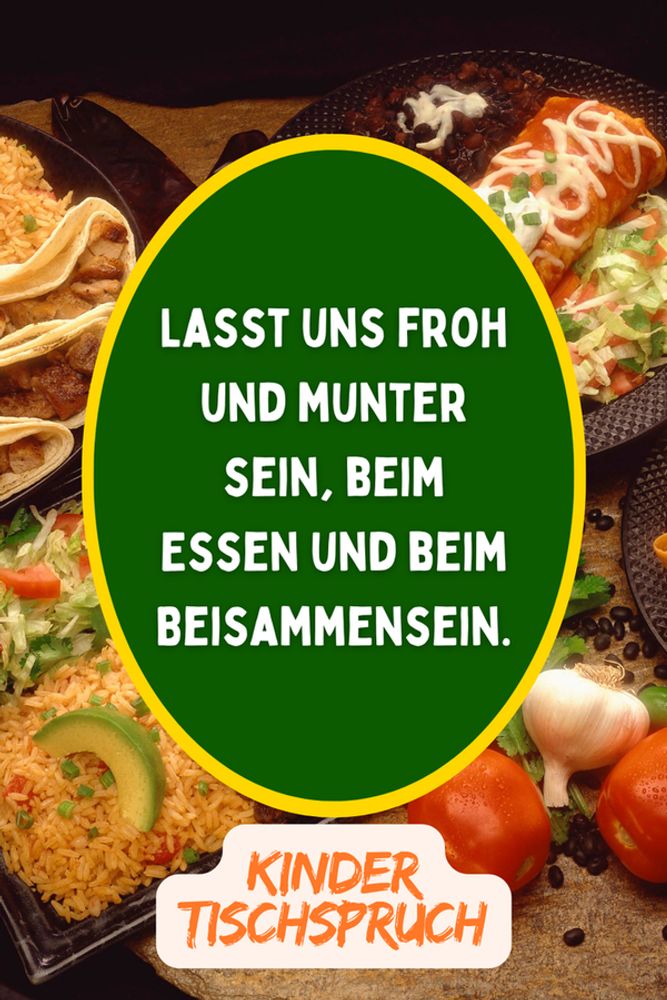 LASST UNS FROH UND MUNTER SEIN, BEIM ESSEN UND BEIM BEISAMMENSEIN.

KINDER TISCHSPRUCH